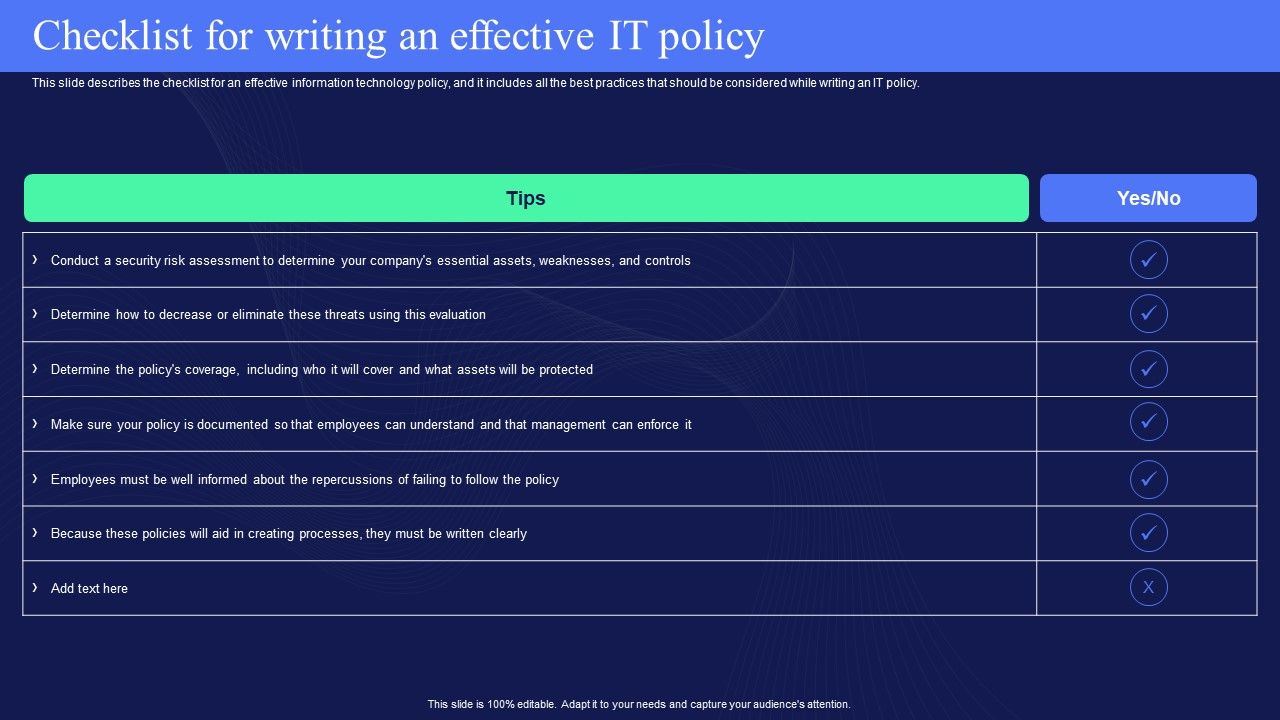 Checklist for writing an effective IT policy

This slide describes the checklist for an effective information technology policy, and it includes all the best practices that should be considered while writing an IT policy.

| Tips | Yes/No |
|---|---|
| › Conduct a security risk assessment to determine your company's essential assets, weaknesses, and controls | ✓ |
| › Determine how to decrease or eliminate these threats using this evaluation | ✓ |
| › Determine the policy's coverage, including who it will cover and what assets will be protected | ✓ |
| › Make sure your policy is documented so that employees can understand and that management can enforce it | ✓ |
| › Employees must be well informed about the repercussions of failing to follow the policy | ✓ |
| › Because these policies will aid in creating processes, they must be written clearly | ✓ |
| › Add text here | X |

This slide is 100% editable. Adapt it to your needs and capture your audience's attention.